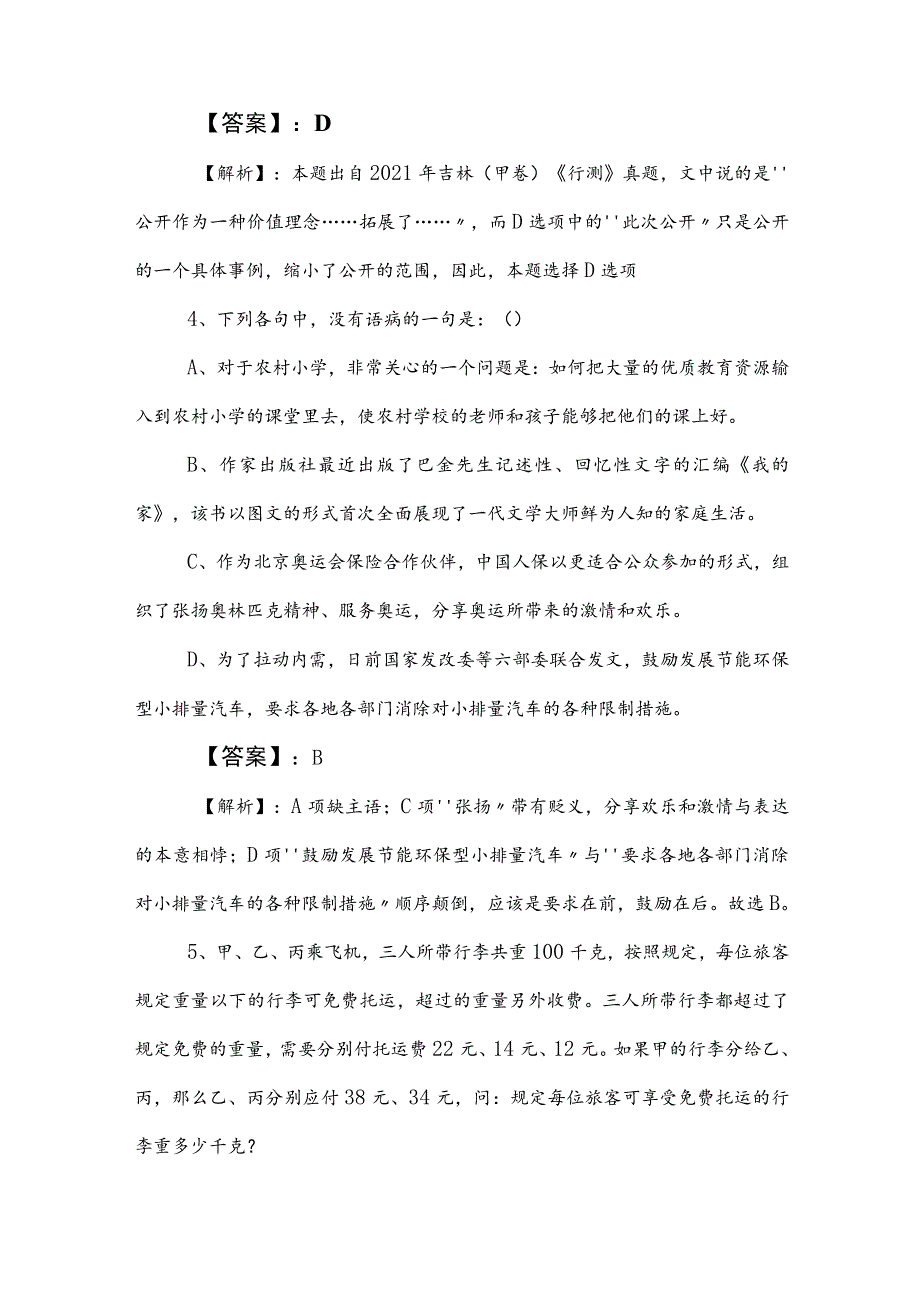 【答案】：D

【解析】：本题出自2021年吉林（甲卷）《行测》真题，文中说的是''公开作为一种价值理念……拓展了……〃，而D选项中的''此次公开〃只是公开的一个具体事例，缩小了公开的范围，因此，本题选择D选项

4、下列各句中，没有语病的一句是：()

A、对于农村小学，非常关心的一个问题是：如何把大量的优质教育资源输入到农村小学的课堂里去，使农村学校的老师和孩子能够把他们的课上好。

B、作家出版社最近出版了巴金先生记述性、回忆性文字的汇编《我的家》，该书以图文的形式首次全面展现了一代文学大师鲜为人知的家庭生活。

C、作为北京奥运会保险合作伙伴，中国人保以更适合公众参加的形式，组织了张扬奥林匹克精神、服务奥运，分享奥运所带来的激情和欢乐。

D、为了拉动内需，日前国家发改委等六部委联合发文，鼓励发展节能环保型小排量汽车，要求各地各部门消除对小排量汽车的各种限制措施。

【答案】：B

【解析】：A项缺主语；C项''张扬〃带有贬义，分享欢乐和激情与表达的本意相悖；D项''鼓励发展节能环保型小排量汽车〃与''要求各地各部门消除对小排量汽车的各种限制措施〃顺序颠倒，应该是要求在前，鼓励在后。故选B。

5、甲、乙、丙乘飞机，三人所带行李共重100千克，按照规定，每位旅客规定重量以下的行李可免费托运，超过的重量另外收费。三人所带行李都超过了规定免费的重量，需要分别付托运费22元、14元、12元。如果甲的行李分给乙、丙，那么乙、丙分别应付38元、34元，问：规定每位旅客可享受免费托运的行李重多少千克？